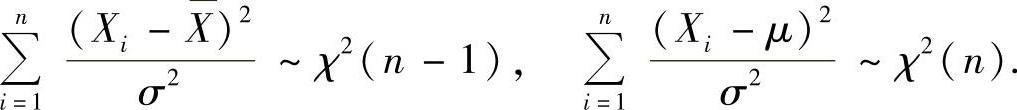 $\sum_{i=1}^{n} \frac{(X_i - \overline{X})^2}{\sigma^2} \sim \chi^2(n-1), \quad \sum_{i=1}^{n} \frac{(X_i - \mu)^2}{\sigma^2} \sim \chi^2(n).$